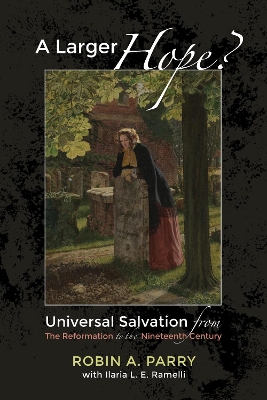 A Larger Hope?

Universal Salvation from
The Reformation to the Nineteenth Century

ROBIN A. PARRY
with Ilaria L. E. Ramelli